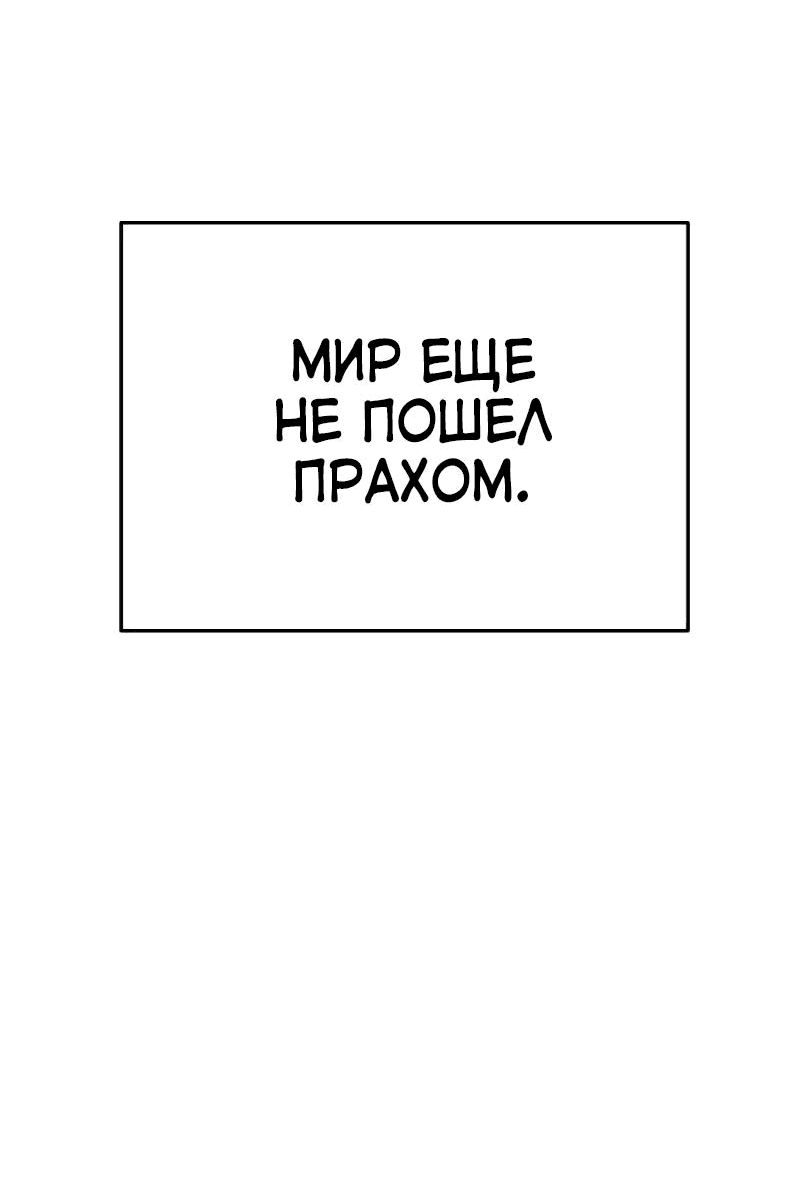 МИР ЕЩЕ НЕ ПОШЕЛ ПРАХОМ.